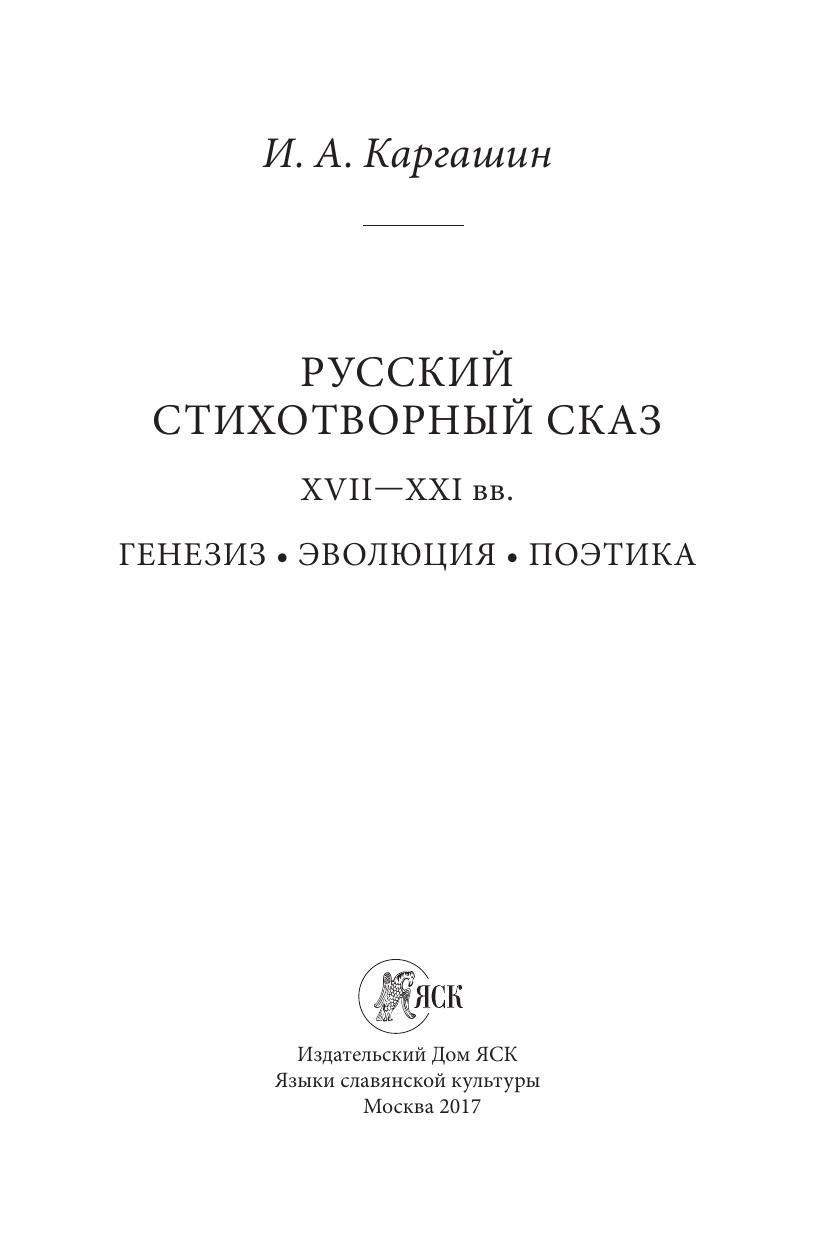 И. А. Каргашин

РУССКИЙ
СТИХОТВОРНЫЙ СКАЗ

XVII—XXI вв.

ГЕНЕЗИЗ • ЭВОЛЮЦИЯ • ПОЭТИКА

ЯСК

Издательский Дом ЯСК
Языки славянской культуры
Москва 2017